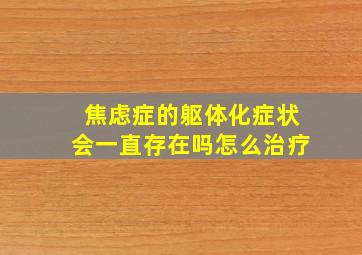 焦虑症的躯体化症状
会一直存在吗怎么治疗